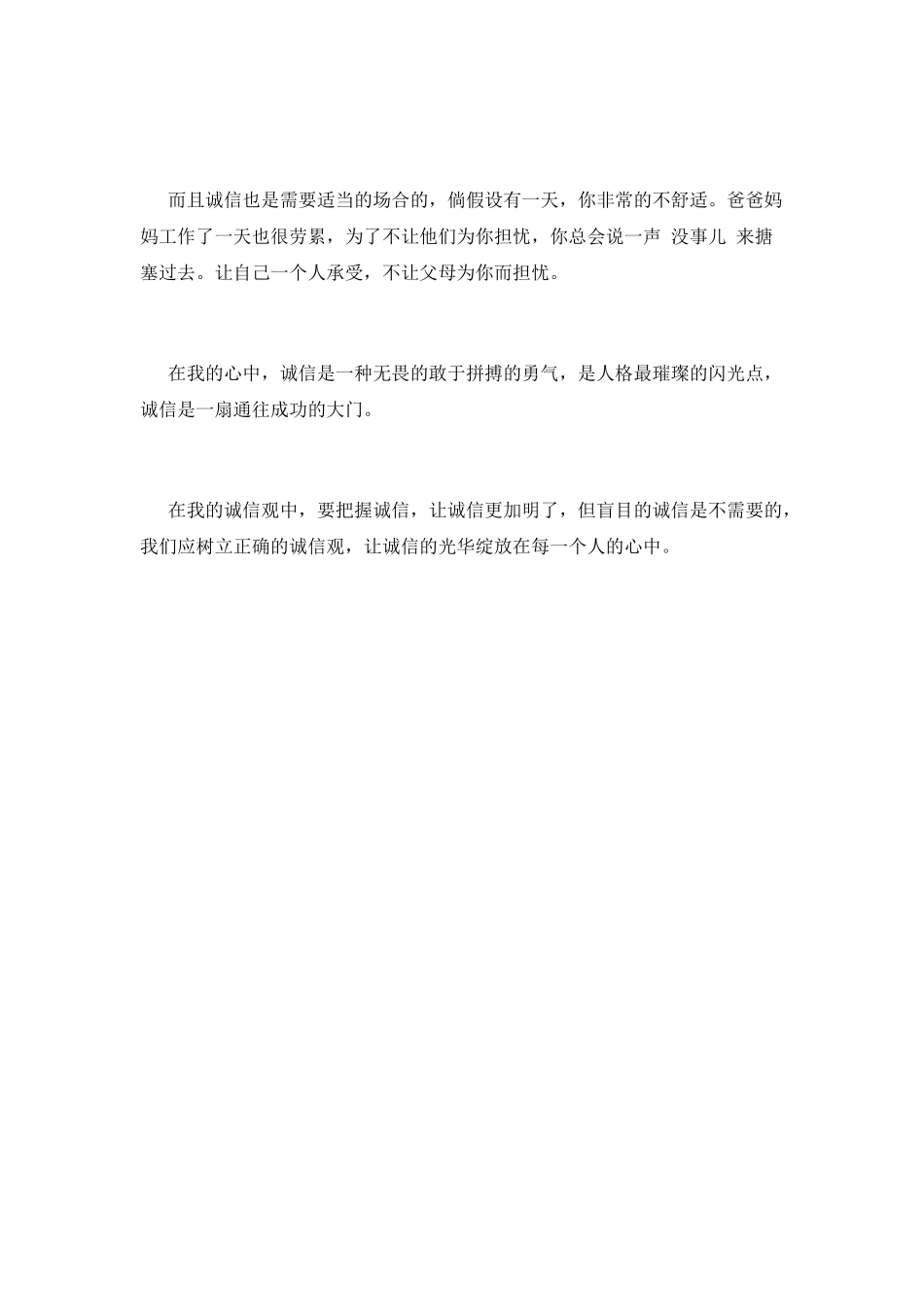 而且诚信也是需要适当的场合的，倘假设有一天，你非常的不舒适。爸爸妈妈工作了一天也很劳累，为了不让他们为你担忧，你总会说一声 没事儿 来搪塞过去。让自己一个人承受，不让父母为你而担忧。

在我的心中，诚信是一种无畏的敢于拼搏的勇气，是人格最璀璨的闪光点，诚信是一扇通往成功的大门。

在我的诚信观中，要把握诚信，让诚信更加明了，但盲目的诚信是不需要的，我们应树立正确的诚信观，让诚信的光华绽放在每一个人的心中。